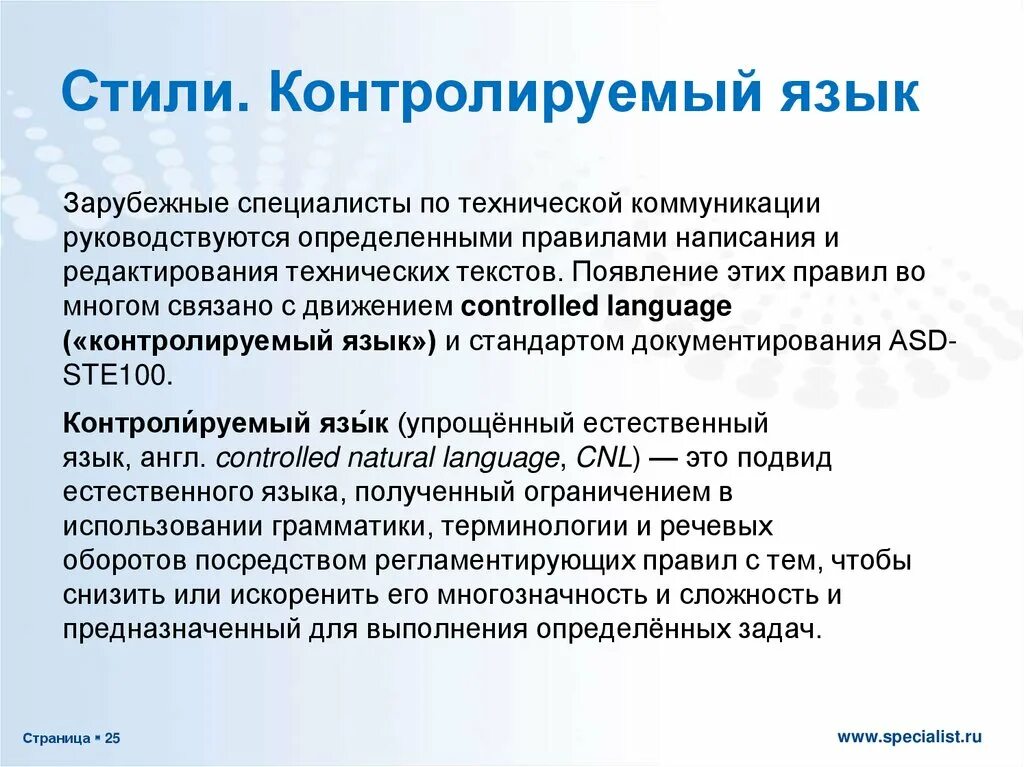 Стили. Контролируемый язык

Зарубежные специалисты по технической коммуникации руководствуются определенными правилами написания и редактирования технических текстов. Появление этих правил во многом связано с движением controlled language («контролируемый язык») и стандартом документирования ASD-STE100.

Контроли́руемый язы́к (упрощённый естественный язык, англ. controlled natural language, CNL) — это подвид естественного языка, полученный ограничением в использовании грамматики, терминологии и речевых оборотов посредством регламентирующих правил с тем, чтобы снизить или искоренить его многозначность и сложность и предназначенный для выполнения определённых задач.

Страница ▪ 25

www.specialist.ru